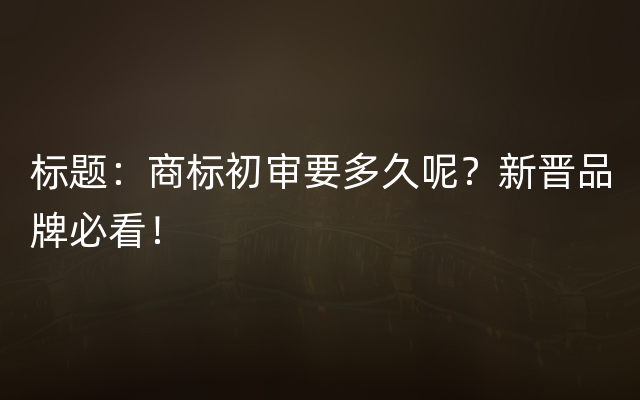 标题：商标初审要多久呢？新晋品牌必看！